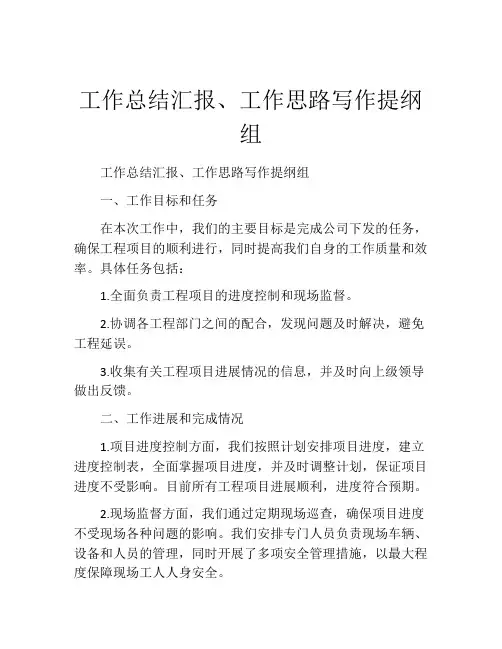 工作总结汇报、工作思路写作提纲组

工作总结汇报、工作思路写作提纲组

一、工作目标和任务

在本次工作中，我们的主要目标是完成公司下发的任务，确保工程项目的顺利进行，同时提高我们自身的工作质量和效率。具体任务包括：

1.全面负责工程项目的进度控制和现场监督。

2.协调各工程部门之间的配合，发现问题及时解决，避免工程延误。

3.收集有关工程项目进展情况的信息，并及时向上级领导做出反馈。

二、工作进展和完成情况

1.项目进度控制方面，我们按照计划安排项目进度，建立进度控制表，全面掌握项目进度，并及时调整计划，保证项目进度不受影响。目前所有工程项目进展顺利，进度符合预期。

2.现场监督方面，我们通过定期现场巡查，确保项目进度不受现场各种问题的影响。我们安排专门人员负责现场车辆、设备和人员的管理，同时开展了多项安全管理措施，以最大程度保障现场工人人身安全。